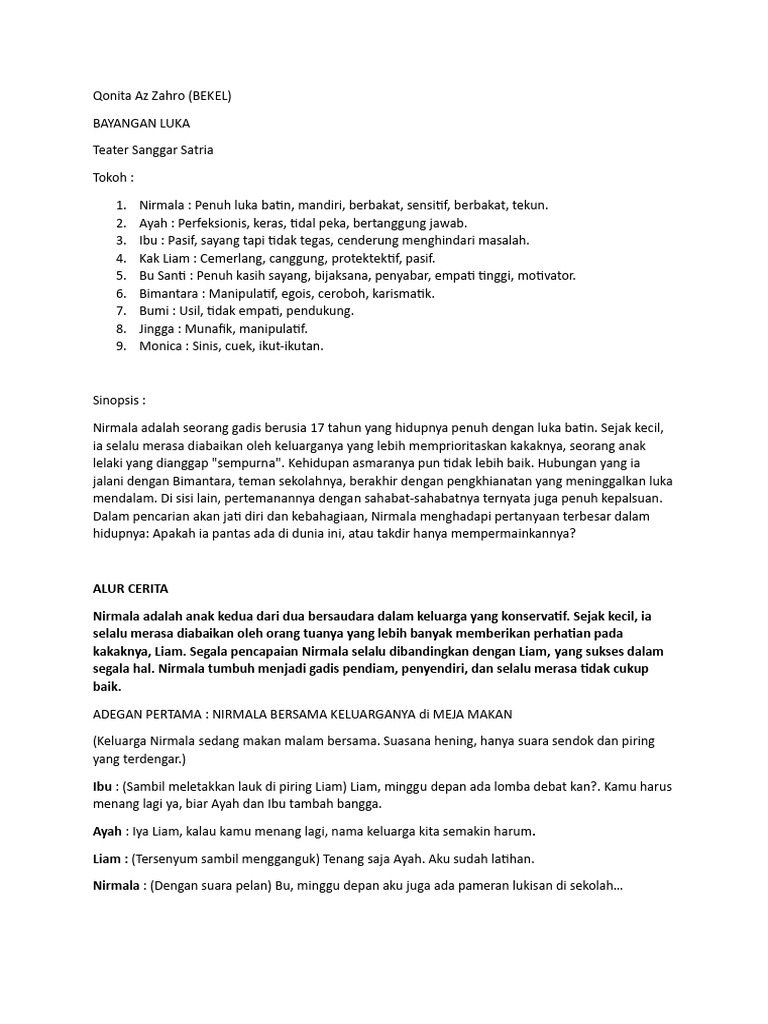 Qonita Az Zahro (BEKEL)

BAYANGAN LUKA

Teater Sanggar Satria

Tokoh :

1. Nirmala : Penuh luka batin, mandiri, berbakat, sensitif, berbakat, tekun.
2. Ayah : Perfeksionis, keras, tidal peka, bertanggung jawab.
3. Ibu : Pasif, sayang tapi tidak tegas, cenderung menghindari masalah.
4. Kak Liam : Cemerlang, canggung, protektektif, pasif.
5. Bu Santi : Penuh kasih sayang, bijaksana, penyabar, empati tinggi, motivator.
6. Bimantara : Manipulatif, egois, ceroboh, karismatik.
7. Bumi : Usil, tidak empati, pendukung.
8. Jingga : Munafik, manipulatif.
9. Monica : Sinis, cuek, ikut-ikutan.

Sinopsis :

Nirmala adalah seorang gadis berusia 17 tahun yang hidupnya penuh dengan luka batin. Sejak kecil, ia selalu merasa diabaikan oleh keluarganya yang lebih memprioritaskan kakaknya, seorang anak lelaki yang dianggap "sempurna". Kehidupan asmaranya pun tidak lebih baik. Hubungan yang ia jalani dengan Bimantara, teman sekolahnya, berakhir dengan pengkhianatan yang meninggalkan luka mendalam. Di sisi lain, pertemanannya dengan sahabat-sahabatnya ternyata juga penuh kepalsuan. Dalam pencarian akan jati diri dan kebahagiaan, Nirmala menghadapi pertanyaan terbesar dalam hidupnya: Apakah ia pantas ada di dunia ini, atau takdir hanya mempermainkannya?

ALUR CERITA

Nirmala adalah anak kedua dari dua bersaudara dalam keluarga yang konservatif. Sejak kecil, ia selalu merasa diabaikan oleh orang tuanya yang lebih banyak memberikan perhatian pada kakaknya, Liam. Segala pencapaian Nirmala selalu dibandingkan dengan Liam, yang sukses dalam segala hal. Nirmala tumbuh menjadi gadis pendiam, penyendiri, dan selalu merasa tidak cukup baik.

ADEGAN PERTAMA : NIRMALA BERSAMA KELUARGANYA di MEJA MAKAN

(Keluarga Nirmala sedang makan malam bersama. Suasana hening, hanya suara sendok dan piring yang terdengar.)

Ibu : (Sambil meletakkan lauk di piring Liam) Liam, minggu depan ada lomba debat kan?. Kamu harus menang lagi ya, biar Ayah dan Ibu tambah bangga.

Ayah : Iya Liam, kalau kamu menang lagi, nama keluarga kita semakin harum.

Liam : (Tersenyum sambil mengganguk) Tenang saja Ayah. Aku sudah latihan.

Nirmala : (Dengan suara pelan) Bu, minggu depan aku juga ada pameran lukisan di sekolah...